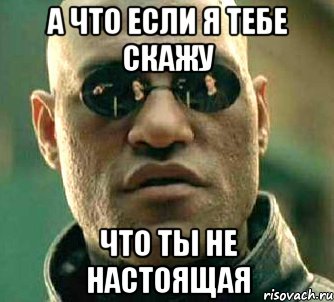 А ЧТО ЕСЛИ Я ТЕБЕ СКАЖУ

ЧТО ТЫ НЕ НАСТОЯЩАЯ

risovach.ru